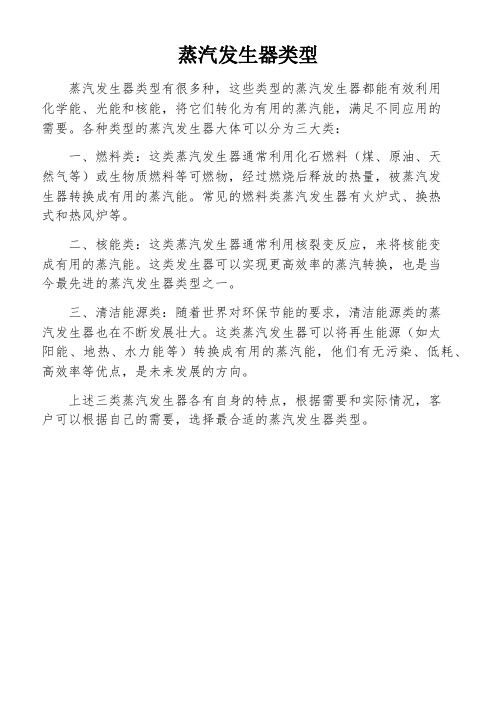 蒸汽发生器类型

蒸汽发生器类型有很多种，这些类型的蒸汽发生器都能有效利用化学能、光能和核能，将它们转化为有用的蒸汽能，满足不同应用的需要。各种类型的蒸汽发生器大体可以分为三大类：

一、燃料类：这类蒸汽发生器通常利用化石燃料（煤、原油、天然气等）或生物质燃料等可燃物，经过燃烧后释放的热量，被蒸汽发生器转换成有用的蒸汽能。常见的燃料类蒸汽发生器有火炉式、换热式和热风炉等。

二、核能类：这类蒸汽发生器通常利用核裂变反应，来将核能变成有用的蒸汽能。这类发生器可以实现更高效率的蒸汽转换，也是当今最先进的蒸汽发生器类型之一。

三、清洁能源类：随着世界对环保节能的要求，清洁能源类的蒸汽发生器也在不断发展壮大。这类蒸汽发生器可以将再生能源（如太阳能、地热、水力能等）转换成有用的蒸汽能，他们有无污染、低耗、高效率等优点，是未来发展的方向。

上述三类蒸汽发生器各有自身的特点，根据需要和实际情况，客户可以根据自己的需要，选择最合适的蒸汽发生器类型。